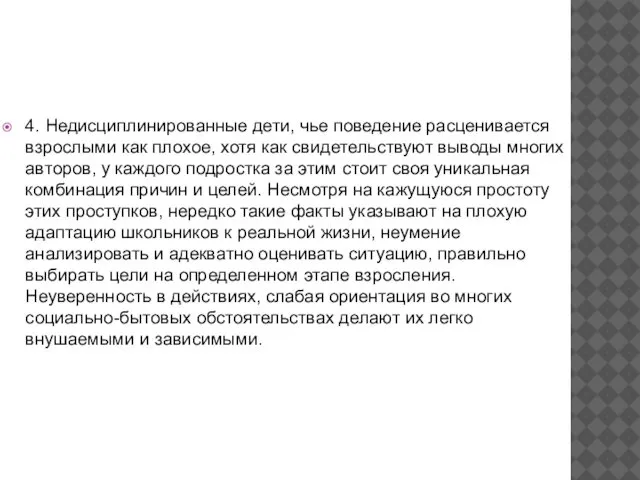 4. Недисциплинированные дети, чье поведение расценивается взрослыми как плохое, хотя как свидетельствуют выводы многих авторов, у каждого подростка за этим стоит своя уникальная комбинация причин и целей. Несмотря на кажущуюся простоту этих проступков, нередко такие факты указывают на плохую адаптацию школьников к реальной жизни, неумение анализировать и адекватно оценивать ситуацию, правильно выбирать цели на определенном этапе взросления. Неуверенность в действиях, слабая ориентация во многих социально-бытовых обстоятельствах делают их легко внушаемыми и зависимыми.